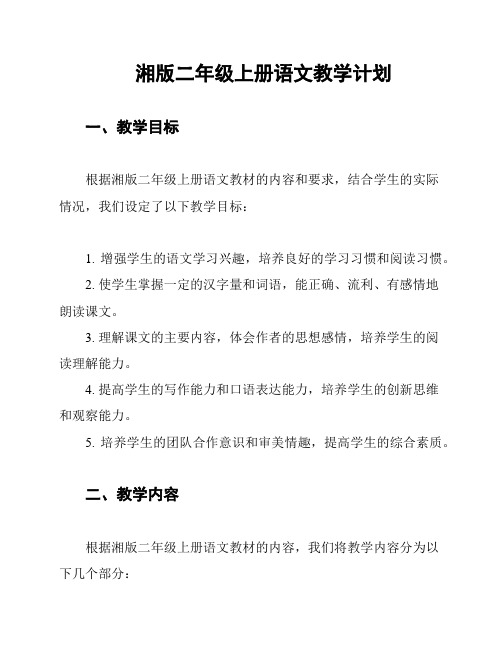 湘版二年级上册语文教学计划

一、教学目标

根据湘版二年级上册语文教材的内容和要求，结合学生的实际情况，我们设定了以下教学目标：

1. 增强学生的语文学习兴趣，培养良好的学习习惯和阅读习惯。
2. 使学生掌握一定的汉字量和词语，能正确、流利、有感情地朗读课文。
3. 理解课文的主要内容，体会作者的思想感情，培养学生的阅读理解能力。
4. 提高学生的写作能力和口语表达能力，培养学生的创新思维和观察能力。
5. 培养学生的团队合作意识和审美情趣，提高学生的综合素质。

二、教学内容

根据湘版二年级上册语文教材的内容，我们将教学内容分为以下几个部分：